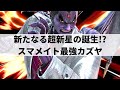 新たなる超新星の誕生!?
スマメイト最強カズヤ